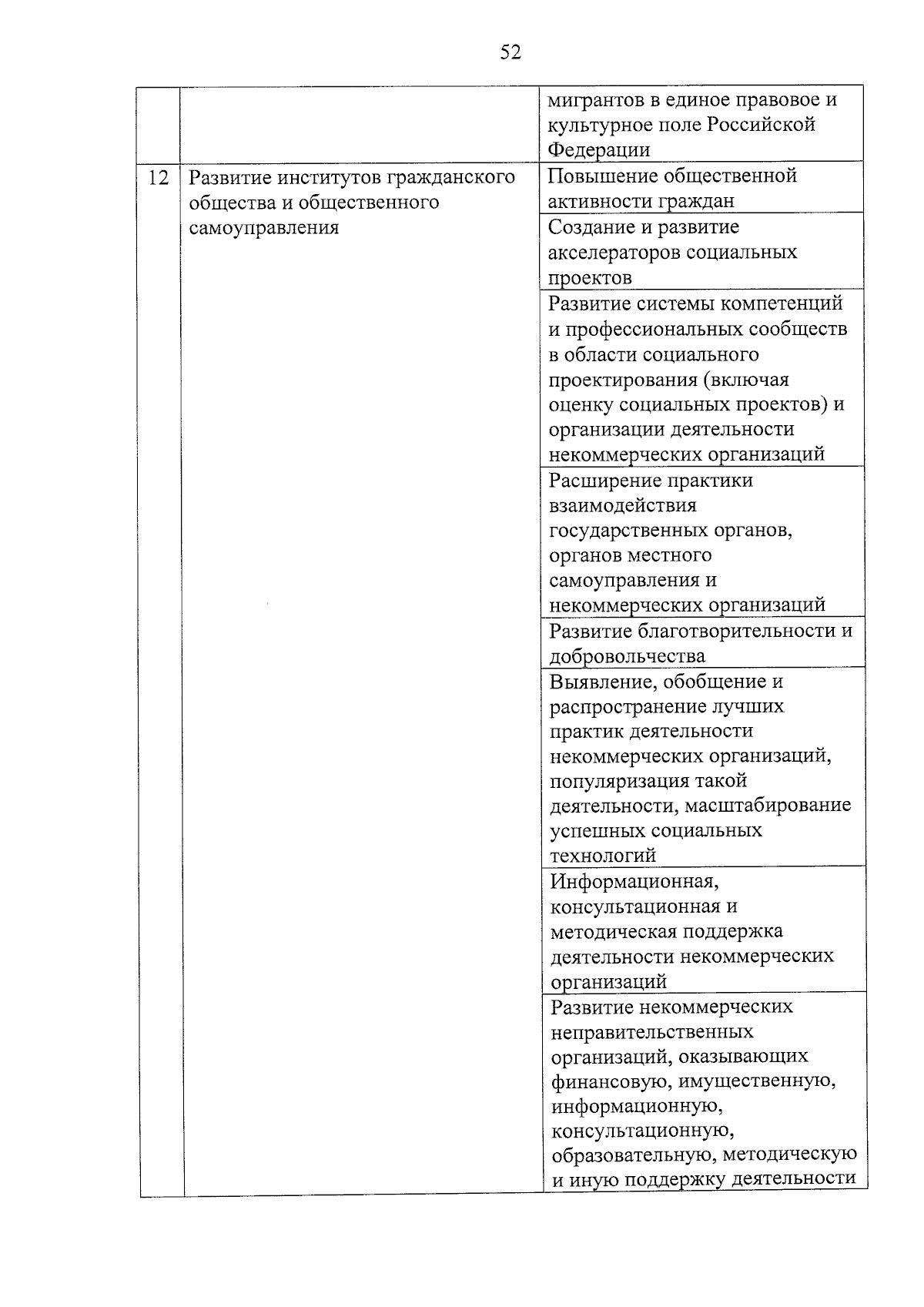 52

|  |  |  |
|---|---|---|
|  |  | мигрантов в единое правовое и культурное поле Российской Федерации |
| 12 | Развитие институтов гражданского общества и общественного самоуправления | Повышение общественной активности граждан |
|  |  | Создание и развитие акселераторов социальных проектов |
|  |  | Развитие системы компетенций и профессиональных сообществ в области социального проектирования (включая оценку социальных проектов) и организации деятельности некоммерческих организаций |
|  |  | Расширение практики взаимодействия государственных органов, органов местного самоуправления и некоммерческих организаций |
|  |  | Развитие благотворительности и добровольчества |
|  |  | Выявление, обобщение и распространение лучших практик деятельности некоммерческих организаций, популяризация такой деятельности, масштабирование успешных социальных технологий |
|  |  | Информационная, консультационная и методическая поддержка деятельности некоммерческих организаций |
|  |  | Развитие некоммерческих неправительственных организаций, оказывающих финансовую, имущественную, информационную, консультационную, образовательную, методическую и иную поддержку деятельности |